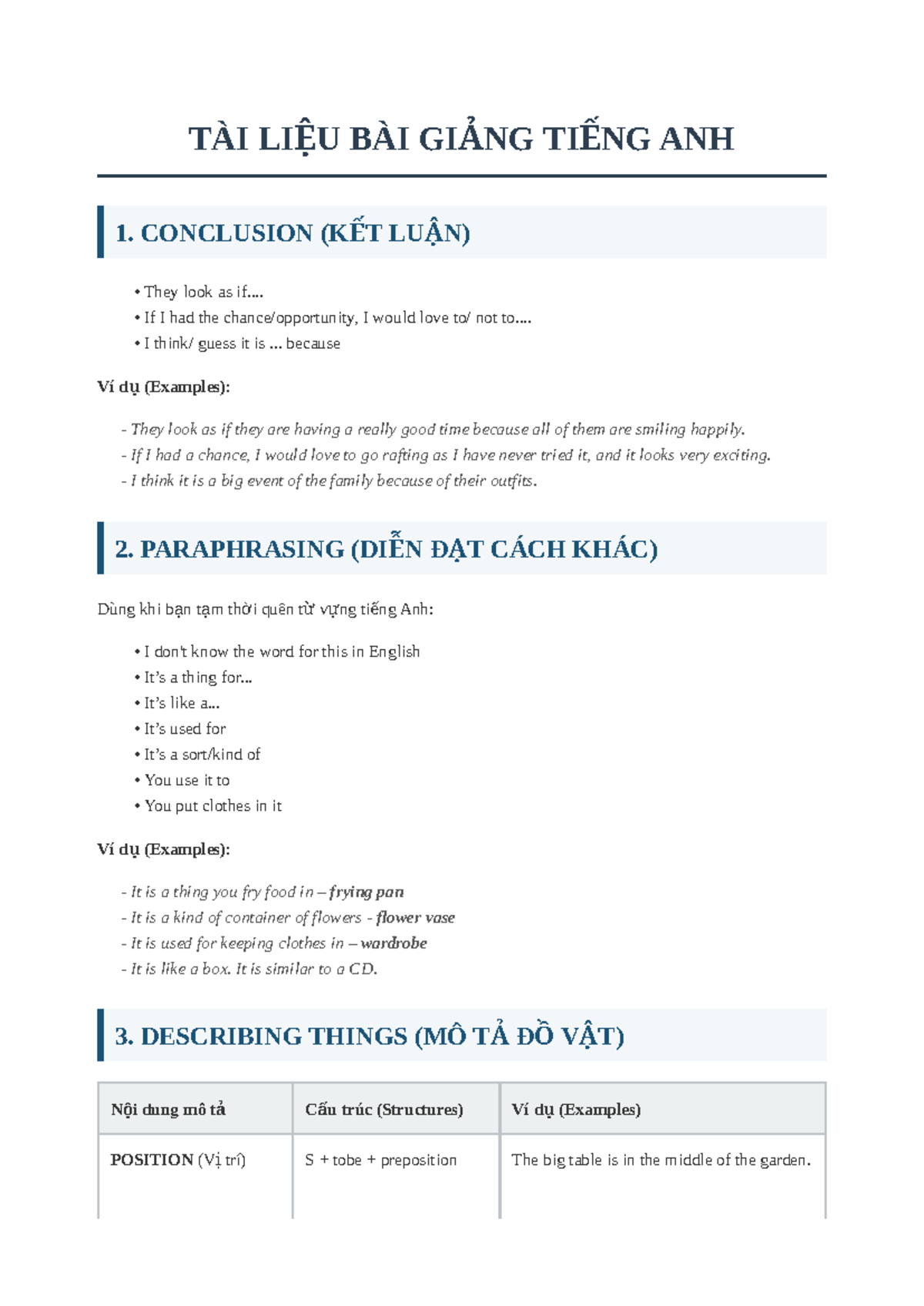 TÀI LIỆU BÀI GIẢNG TIẾNG ANH

1. CONCLUSION (KẾT LUẬN)

• They look as if....
• If I had the chance/opportunity, I would love to/ not to....
• I think/ guess it is ... because

Ví dụ (Examples):

- They look as if they are having a really good time because all of them are smiling happily.
- If I had a chance, I would love to go rafting as I have never tried it, and it looks very exciting.
- I think it is a big event of the family because of their outfits.

2. PARAPHRASING (DIỄN ĐẠT CÁCH KHÁC)

Dùng khi bạn tạm thời quên từ vựng tiếng Anh:

• I don't know the word for this in English
• It's a thing for...
• It's like a...
• It's used for
• It's a sort/kind of
• You use it to
• You put clothes in it

Ví dụ (Examples):

- It is a thing you fry food in – frying pan
- It is a kind of container of flowers - flower vase
- It is used for keeping clothes in – wardrobe
- It is like a box. It is similar to a CD.

3. DESCRIBING THINGS (MÔ TẢ ĐỒ VẬT)

| Nội dung mô tả | Cấu trúc (Structures) | Ví dụ (Examples) |
|---|---|---|
| POSITION (Vị trí) | S + tobe + preposition | The big table is in the middle of the garden. |